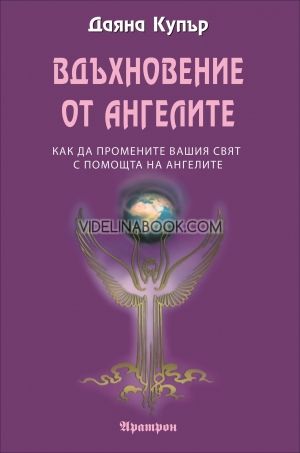 Даяна Купър

ВДЪХНОВЕНИЕ ОТ АНГЕЛИТЕ

КАК ДА ПРОМЕНИТЕ ВАШИЯ СВЯТ С ПОМОЩТА НА АНГЕЛИТЕ

VIDELINABOOK.COM

Аратрон